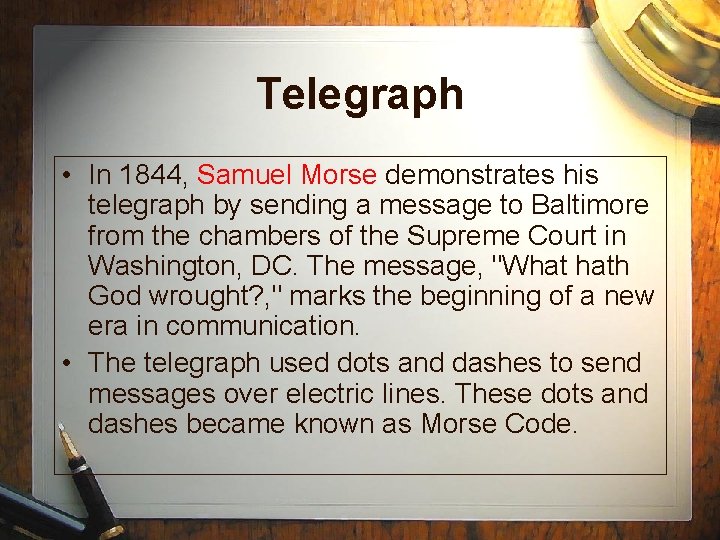 Telegraph

• In 1844, Samuel Morse demonstrates his telegraph by sending a message to Baltimore from the chambers of the Supreme Court in Washington, DC. The message, "What hath God wrought?," marks the beginning of a new era in communication.
• The telegraph used dots and dashes to send messages over electric lines. These dots and dashes became known as Morse Code.